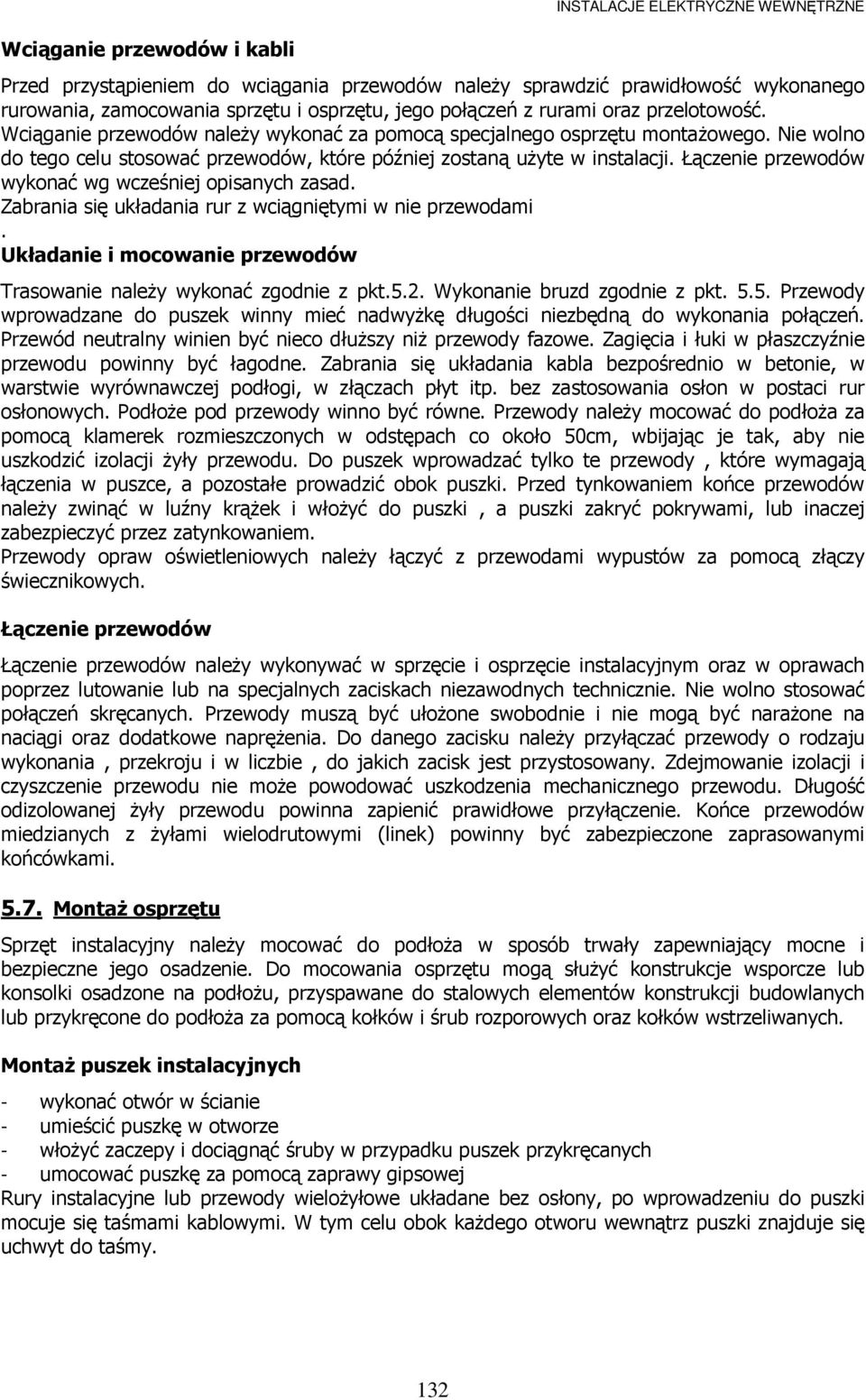 INSTALACJE ELEKTRYCZNE WEWNĘTRZNE

Wciąganie przewodów i kabli

Przed przystąpieniem do wciągania przewodów należy sprawdzić prawidłowość wykonanego rurowania, zamocowania sprzętu i osprzętu, jego połączeń z rurami oraz przelotowość. Wciąganie przewodów należy wykonać za pomocą specjalnego osprzętu montażowego. Nie wolno do tego celu stosować przewodów, które później zostaną użyte w instalacji. Łączenie przewodów wykonać wg wcześniej opisanych zasad.
Zabrania się układania rur z wciągniętymi w nie przewodami
.
Układanie i mocowanie przewodów

Trasowanie należy wykonać zgodnie z pkt.5.2. Wykonanie bruzd zgodnie z pkt. 5.5. Przewody wprowadzane do puszek winny mieć nadwyżkę długości niezbędną do wykonania połączeń. Przewód neutralny winien być nieco dłuższy niż przewody fazowe. Zagięcia i łuki w płaszczyźnie przewodu powinny być łagodne. Zabrania się układania kabla bezpośrednio w betonie, w warstwie wyrównawczej podłogi, w złączach płyt itp. bez zastosowania osłon w postaci rur osłonowych. Podłoże pod przewody winno być równe. Przewody należy mocować do podłoża za pomocą klamerek rozmieszczonych w odstępach co około 50cm, wbijając je tak, aby nie uszkodzić izolacji żyły przewodu. Do puszek wprowadzać tylko te przewody , które wymagają łączenia w puszce, a pozostałe prowadzić obok puszki. Przed tynkowaniem końce przewodów należy zwinąć w luźny krążek i włożyć do puszki , a puszki zakryć pokrywami, lub inaczej zabezpieczyć przez zatynkowaniem.
Przewody opraw oświetleniowych należy łączyć z przewodami wypustów za pomocą złączy świecznikowych.

Łączenie przewodów

Łączenie przewodów należy wykonywać w sprzęcie i osprzęcie instalacyjnym oraz w oprawach poprzez lutowanie lub na specjalnych zaciskach niezawodnych technicznie. Nie wolno stosować połączeń skręcanych. Przewody muszą być ułożone swobodnie i nie mogą być narażone na naciągi oraz dodatkowe naprężenia. Do danego zacisku należy przyłączać przewody o rodzaju wykonania , przekroju i w liczbie , do jakich zacisk jest przystosowany. Zdejmowanie izolacji i czyszczenie przewodu nie może powodować uszkodzenia mechanicznego przewodu. Długość odizolowanej żyły przewodu powinna zapienić prawidłowe przyłączenie. Końce przewodów miedzianych z żyłami wielodrutowymi (linek) powinny być zabezpieczone zaprasowanymi końcówkami.

5.7. Montaż osprzętu

Sprzęt instalacyjny należy mocować do podłoża w sposób trwały zapewniający mocne i bezpieczne jego osadzenie. Do mocowania osprzętu mogą służyć konstrukcje wsporcze lub konsolki osadzone na podłożu, przyspawane do stalowych elementów konstrukcji budowlanych lub przykręcone do podłoża za pomocą kołków i śrub rozporowych oraz kołków wstrzeliwanych.

Montaż puszek instalacyjnych

- wykonać otwór w ścianie
- umieścić puszkę w otworze
- włożyć zaczepy i dociągnąć śruby w przypadku puszek przykręcanych
- umocować puszkę za pomocą zaprawy gipsowej
Rury instalacyjne lub przewody wielożyłowe układane bez osłony, po wprowadzeniu do puszki mocuje się taśmami kablowymi. W tym celu obok każdego otworu wewnątrz puszki znajduje się uchwyt do taśmy.

132